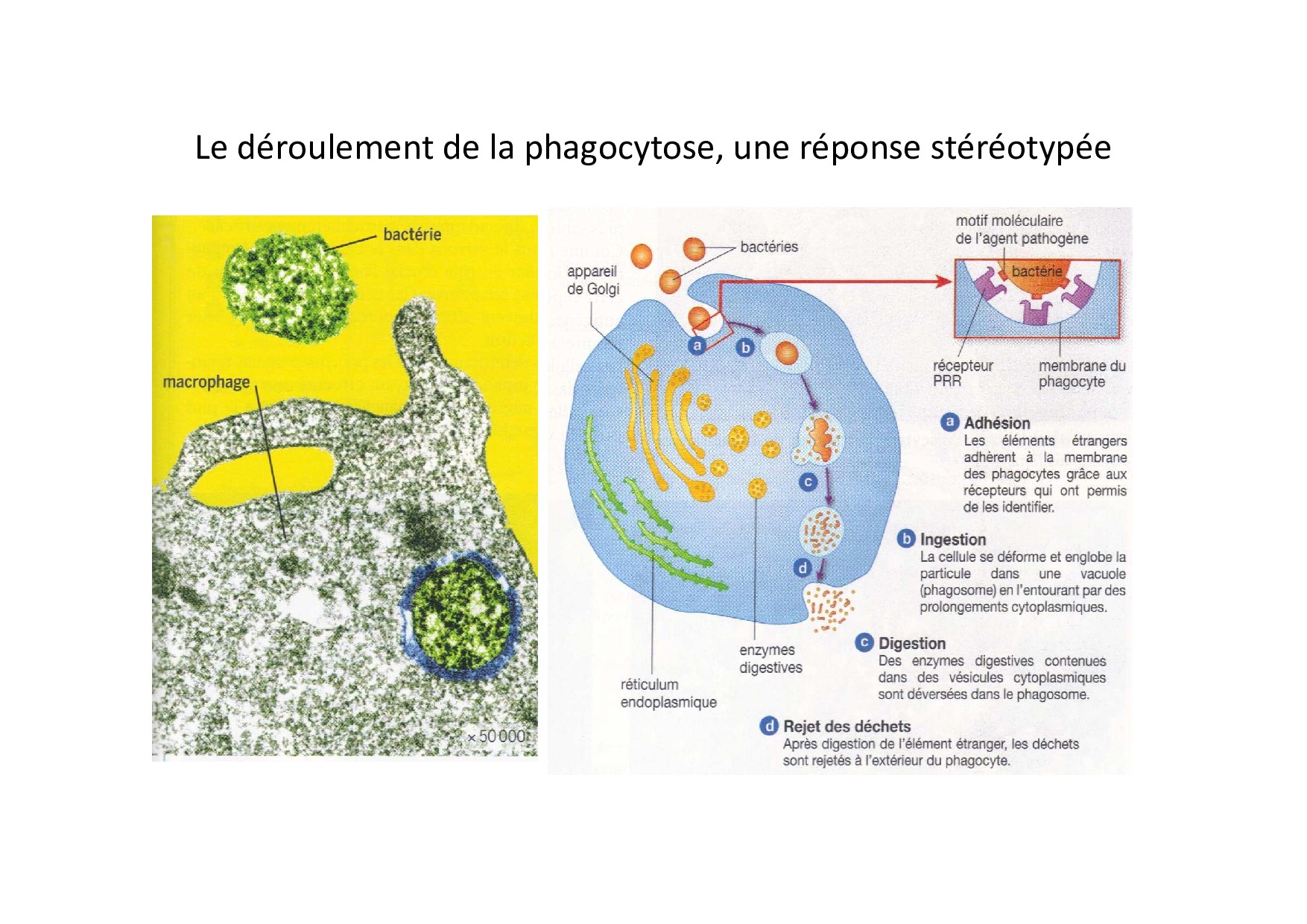 Le déroulement de la phagocytose, une réponse stéréotypée

bactérie

macrophage

× 50 000

bactéries

appareil de Golgi

motif moléculaire de l'agent pathogène

bactérie

récepteur PRR

membrane du phagocyte

a

b

c

d

enzymes digestives

réticulum endoplasmique

a Adhésion
Les éléments étrangers adhèrent à la membrane des phagocytes grâce aux récepteurs qui ont permis de les identifier.

b Ingestion
La cellule se déforme et englobe la particule dans une vacuole (phagosome) en l'entourant par des prolongements cytoplasmiques.

c Digestion
Des enzymes digestives contenues dans des vésicules cytoplasmiques sont déversées dans le phagosome.

d Rejet des déchets
Après digestion de l'élément étranger, les déchets sont rejetés à l'extérieur du phagocyte.